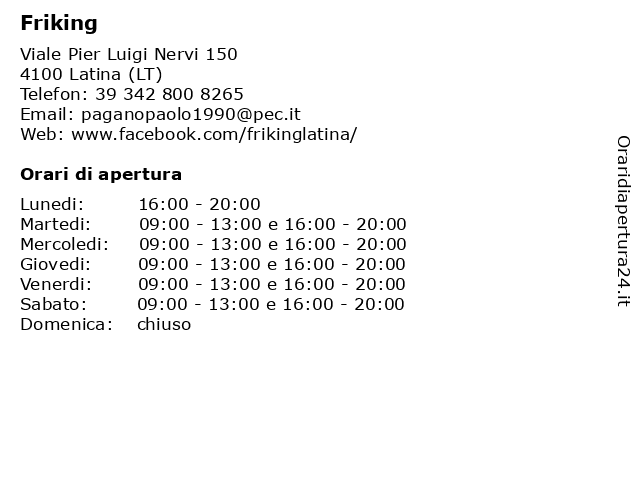 Friking

Viale Pier Luigi Nervi 150
4100 Latina (LT)
Telefon: 39 342 800 8265
Email: paganopaolo1990@pec.it
Web: www.facebook.com/frikinglatina/

Orari di apertura

| | |
|---|---|
| Lunedi: | 16:00 - 20:00 |
| Martedi: | 09:00 - 13:00 e 16:00 - 20:00 |
| Mercoledi: | 09:00 - 13:00 e 16:00 - 20:00 |
| Giovedi: | 09:00 - 13:00 e 16:00 - 20:00 |
| Venerdi: | 09:00 - 13:00 e 16:00 - 20:00 |
| Sabato: | 09:00 - 13:00 e 16:00 - 20:00 |
| Domenica: | chiuso |

Oraridiapertura24.it